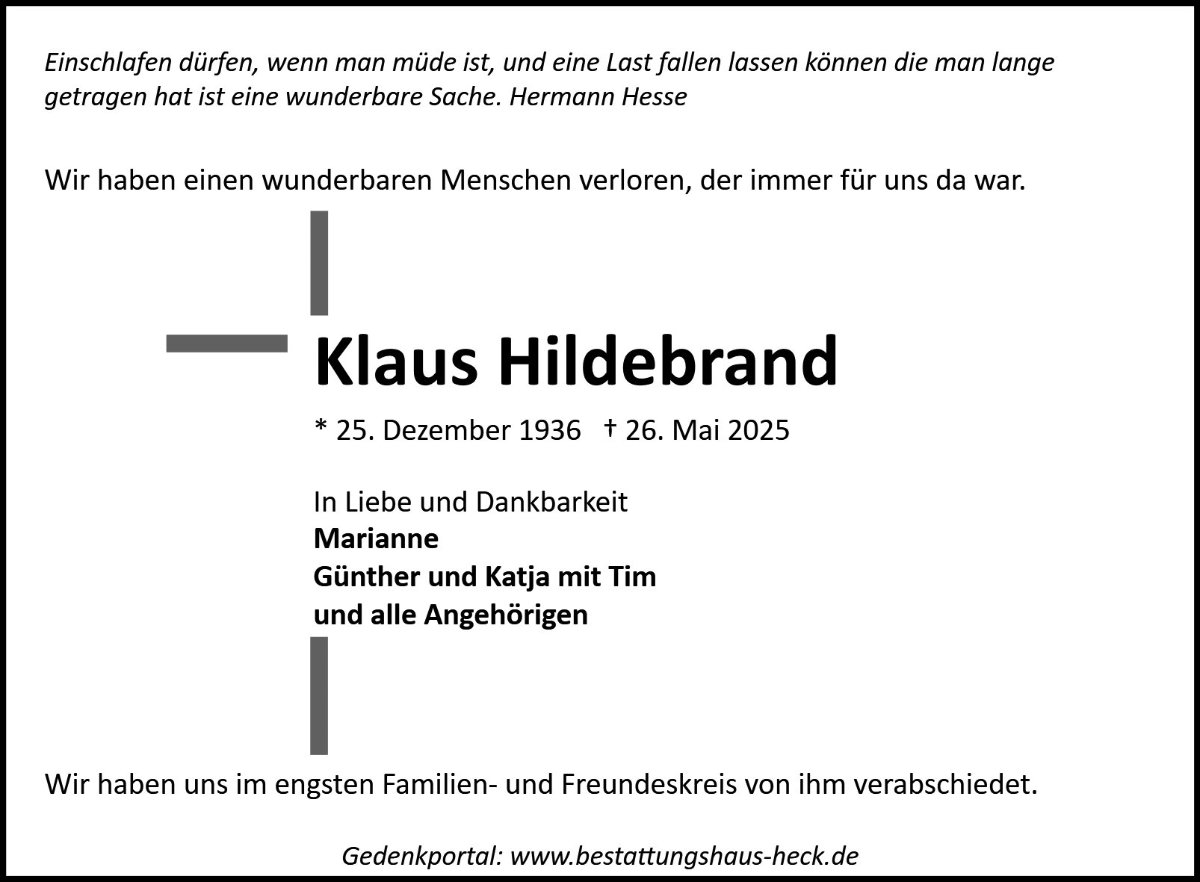 Einschlafen dürfen, wenn man müde ist, und eine Last fallen lassen können die man lange getragen hat ist eine wunderbare Sache. Hermann Hesse

Wir haben einen wunderbaren Menschen verloren, der immer für uns da war.

Klaus Hildebrand

* 25. Dezember 1936 † 26. Mai 2025

In Liebe und Dankbarkeit
Marianne
Günther und Katja mit Tim
und alle Angehörigen

Wir haben uns im engsten Familien- und Freundeskreis von ihm verabschiedet.

Gedenkportal: www.bestattungshaus-heck.de